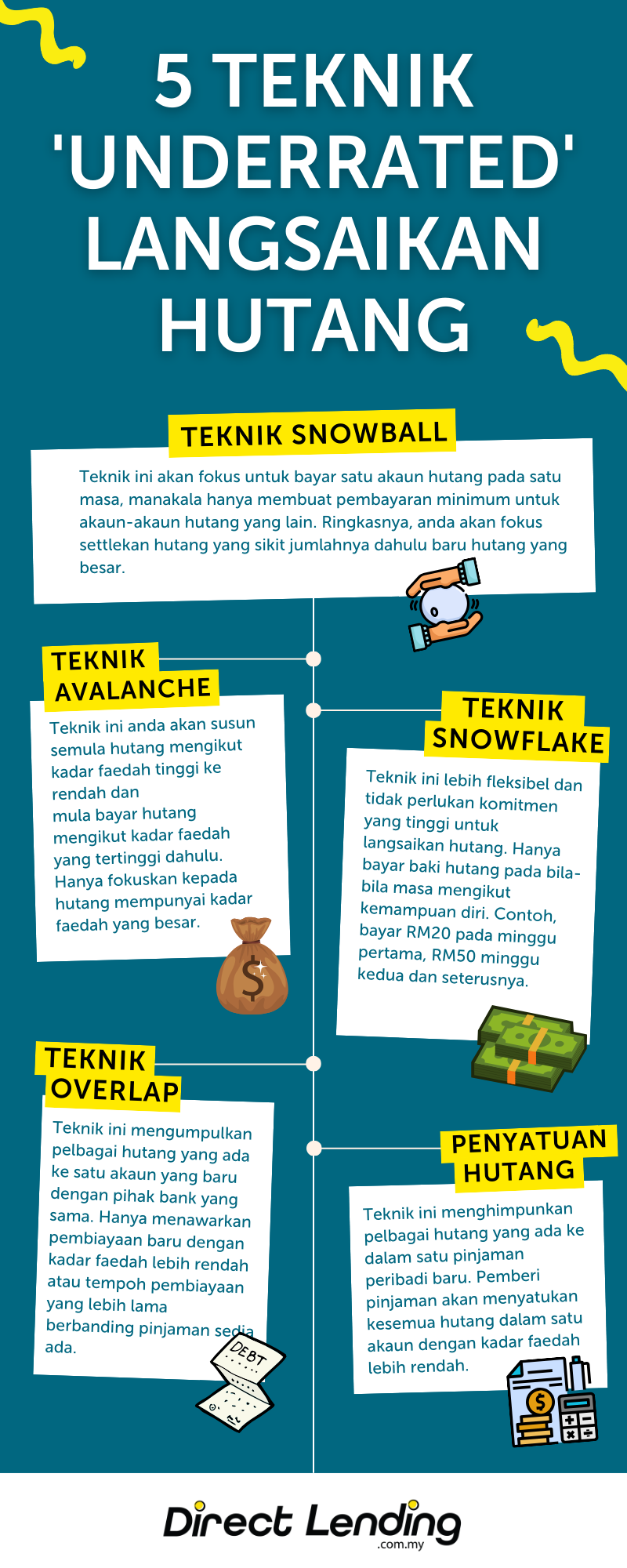 5 TEKNIK 'UNDERRATED' LANGSAIKAN HUTANG

TEKNIK SNOWBALL

Teknik ini akan fokus untuk bayar satu akaun hutang pada satu masa, manakala hanya membuat pembayaran minimum untuk akaun-akaun hutang yang lain. Ringkasnya, anda akan fokus settlekan hutang yang sikit jumlahnya dahulu baru hutang yang besar.

TEKNIK AVALANCHE

Teknik ini anda akan susun semula hutang mengikut kadar faedah tinggi ke rendah dan mula bayar hutang mengikut kadar faedah yang tertinggi dahulu. Hanya fokuskan kepada hutang mempunyai kadar faedah yang besar.

TEKNIK SNOWFLAKE

Teknik ini lebih fleksibel dan tidak perlukan komitmen yang tinggi untuk langsaikan hutang. Hanya bayar baki hutang pada bila-bila masa mengikut kemampuan diri. Contoh, bayar RM20 pada minggu pertama, RM50 minggu kedua dan seterusnya.

TEKNIK OVERLAP

Teknik ini mengumpulkan pelbagai hutang yang ada ke satu akaun yang baru dengan pihak bank yang sama. Hanya menawarkan pembiayaan baru dengan kadar faedah lebih rendah atau tempoh pembiayaan yang lebih lama berbanding pinjaman sedia ada.

DEBT

PENYATUAN HUTANG

Teknik ini menghimpunkan pelbagai hutang yang ada ke dalam satu pinjaman peribadi baru. Pemberi pinjaman akan menyatukan kesemua hutang dalam satu akaun dengan kadar faedah lebih rendah.

Direct Lending
.com.my